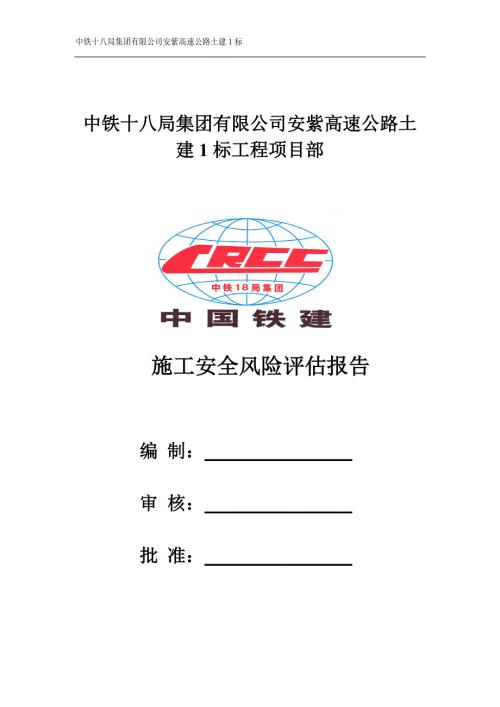 中铁十八局集团有限公司安紫高速公路土建 1 标

中铁十八局集团有限公司安紫高速公路土建 1 标工程项目部

CRCC

中铁18局集团

中国铁建

施工安全风险评估报告

编 制：

审 核：

批 准：